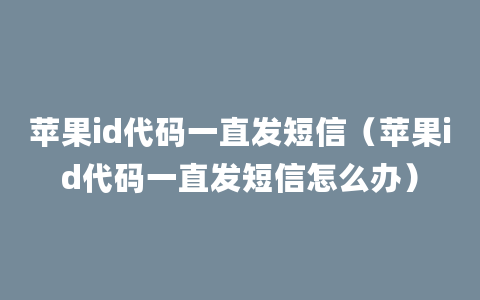 苹果id代码一直发短信（苹果id代码一直发短信怎么办）